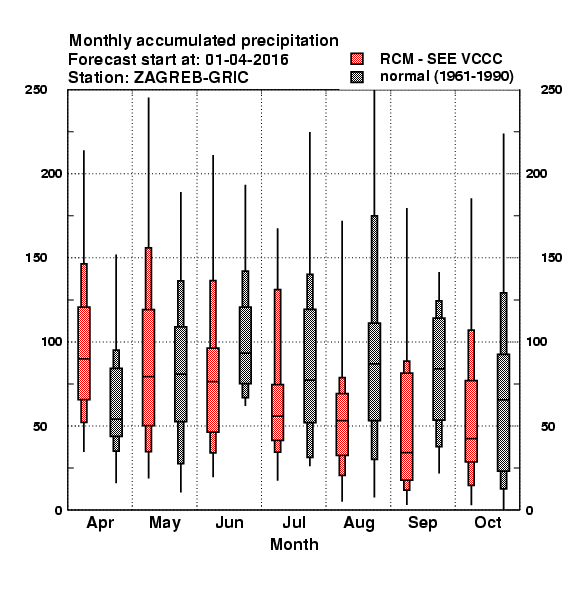 Monthly accumulated precipitation
Forecast start at: 01-04-2016
Station: ZAGREB-GRIC

RCM - SEE VCCC
normal (1961-1990)

250
200
150
100
50
0

250
200
150
100
50
0

Apr May Jun Jul Aug Sep Oct
Month